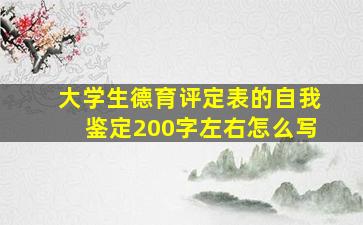 大学生德育评定表的自我鉴定200字左右怎么写